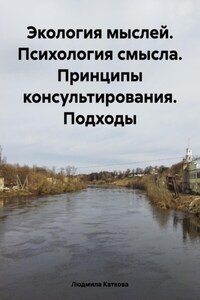 Экология мыслей. Психология смысла. Принципы консультирования. Подходы

Людмила Каткова